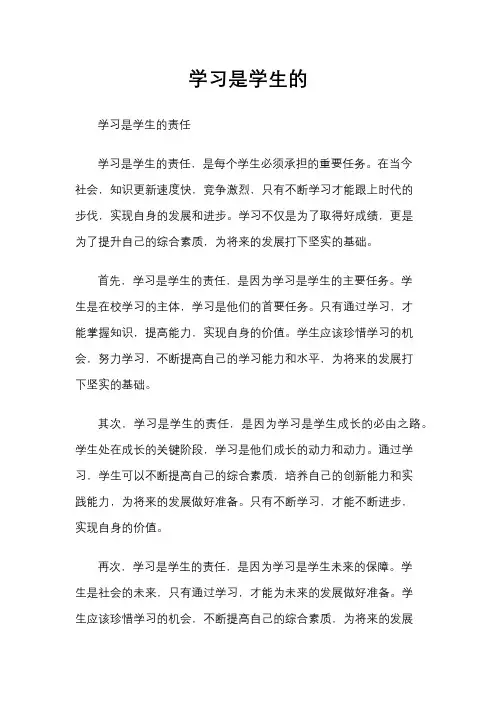 学习是学生的

学习是学生的责任

学习是学生的责任，是每个学生必须承担的重要任务。在当今社会，知识更新速度快，竞争激烈，只有不断学习才能跟上时代的步伐，实现自身的发展和进步。学习不仅是为了取得好成绩，更是为了提升自己的综合素质，为将来的发展打下坚实的基础。

首先，学习是学生的责任，是因为学习是学生的主要任务。学生是在校学习的主体，学习是他们的首要任务。只有通过学习，才能掌握知识，提高能力，实现自身的价值。学生应该珍惜学习的机会，努力学习，不断提高自己的学习能力和水平，为将来的发展打下坚实的基础。

其次，学习是学生的责任，是因为学习是学生成长的必由之路。学生处在成长的关键阶段，学习是他们成长的动力和动力。通过学习，学生可以不断提高自己的综合素质，培养自己的创新能力和实践能力，为将来的发展做好准备。只有不断学习，才能不断进步，实现自身的价值。

再次，学习是学生的责任，是因为学习是学生未来的保障。学生是社会的未来，只有通过学习，才能为未来的发展做好准备。学生应该珍惜学习的机会，不断提高自己的综合素质，为将来的发展